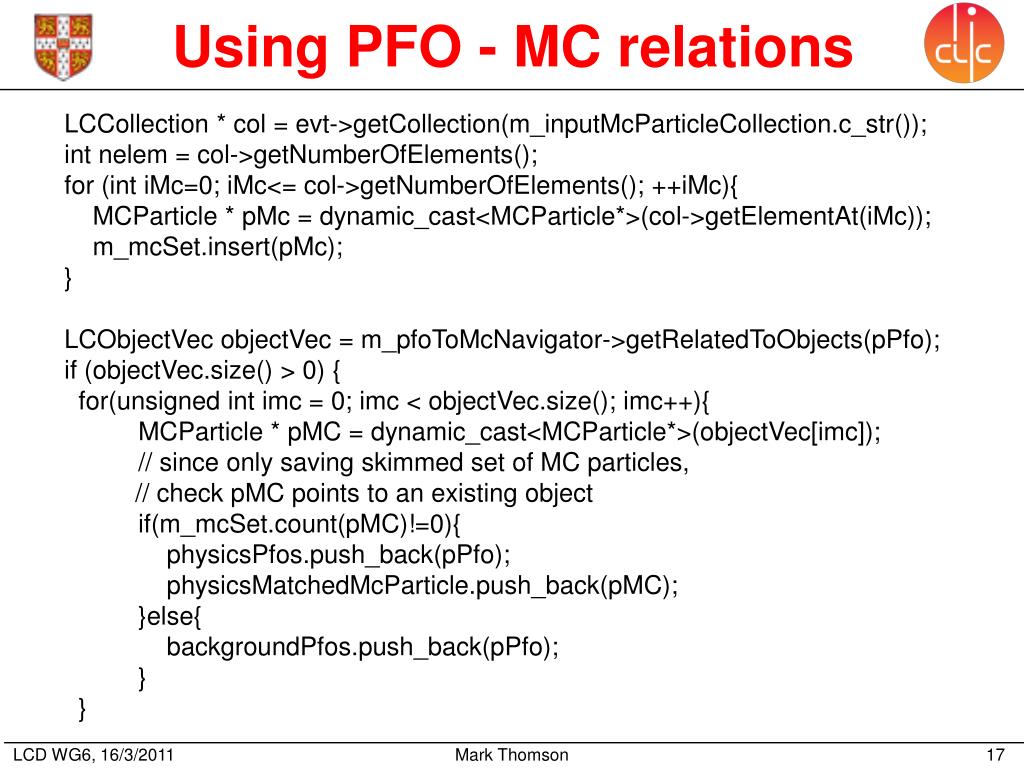 Using PFO - MC relations

clic

LCCollection * col = evt->getCollection(m_inputMcParticleCollection.c_str());
int nelem = col->getNumberOfElements();
for (int iMc=0; iMc<= col->getNumberOfElements(); ++iMc){
MCParticle * pMc = dynamic_cast<MCParticle*>(col->getElementAt(iMc));
m_mcSet.insert(pMc);
}

LCObjectVec objectVec = m_pfoToMcNavigator->getRelatedToObjects(pPfo);
if (objectVec.size() > 0) {
for(unsigned int imc = 0; imc < objectVec.size(); imc++){
MCParticle * pMC = dynamic_cast<MCParticle*>(objectVec[imc]);
// since only saving skimmed set of MC particles,
// check pMC points to an existing object
if(m_mcSet.count(pMC)!=0){
physicsPfos.push_back(pPfo);
physicsMatchedMcParticle.push_back(pMC);
}else{
backgroundPfos.push_back(pPfo);
}
}

LCD WG6, 16/3/2011

Mark Thomson

17